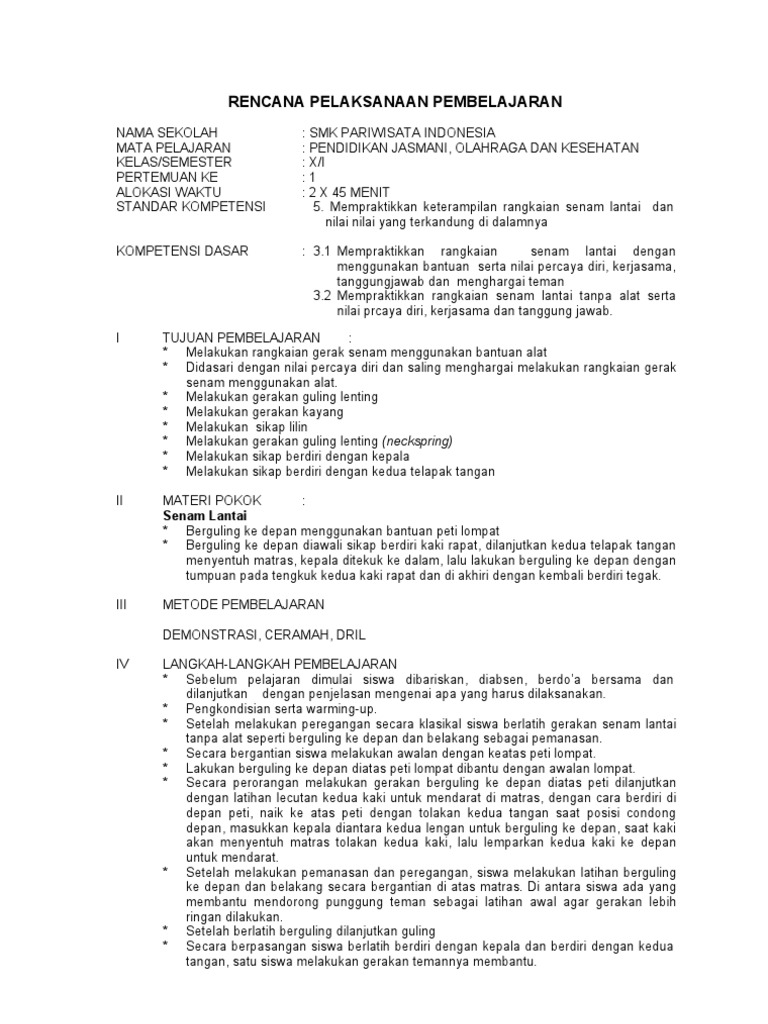 RENCANA PELAKSANAAN PEMBELAJARAN

NAMA SEKOLAH : SMK PARIWISATA INDONESIA
MATA PELAJARAN : PENDIDIKAN JASMANI, OLAHRAGA DAN KESEHATAN
KELAS/SEMESTER : X/I
PERTEMUAN KE : 1
ALOKASI WAKTU : 2 X 45 MENIT
STANDAR KOMPETENSI 5. Mempraktikkan keterampilan rangkaian senam lantai dan nilai nilai yang terkandung di dalamnya

KOMPETENSI DASAR : 3.1 Mempraktikkan rangkaian senam lantai dengan menggunakan bantuan serta nilai percaya diri, kerjasama, tanggungjawab dan menghargai teman
3.2 Mempraktikkan rangkaian senam lantai tanpa alat serta nilai prcaya diri, kerjasama dan tanggung jawab.

I TUJUAN PEMBELAJARAN :
* Melakukan rangkaian gerak senam menggunakan bantuan alat
* Didasari dengan nilai percaya diri dan saling menghargai melakukan rangkaian gerak senam menggunakan alat.
* Melakukan gerakan guling lenting
* Melakukan gerakan kayang
* Melakukan sikap lilin
* Melakukan gerakan guling lenting (neckspring)
* Melakukan sikap berdiri dengan kepala
* Melakukan sikap berdiri dengan kedua telapak tangan

II MATERI POKOK :
Senam Lantai
* Berguling ke depan menggunakan bantuan peti lompat
* Berguling ke depan diawali sikap berdiri kaki rapat, dilanjutkan kedua telapak tangan menyentuh matras, kepala ditekuk ke dalam, lalu lakukan berguling ke depan dengan tumpuan pada tengkuk kedua kaki rapat dan di akhiri dengan kembali berdiri tegak.

III METODE PEMBELAJARAN

DEMONSTRASI, CERAMAH, DRIL

IV LANGKAH-LANGKAH PEMBELAJARAN
* Sebelum pelajaran dimulai siswa dibariskan, diabsen, berdo'a bersama dan dilanjutkan dengan penjelasan mengenai apa yang harus dilaksanakan.
* Pengkondisian serta warming-up.
* Setelah melakukan peregangan secara klasikal siswa berlatih gerakan senam lantai tanpa alat seperti berguling ke depan dan belakang sebagai pemanasan.
* Secara bergantian siswa melakukan awalan dengan keatas peti lompat.
* Lakukan berguling ke depan diatas peti lompat dibantu dengan awalan lompat.
* Secara perorangan melakukan gerakan berguling ke depan diatas peti dilanjutkan dengan latihan lecutan kedua kaki untuk mendarat di matras, dengan cara berdiri di depan peti, naik ke atas peti dengan tolakan kedua tangan saat posisi condong depan, masukkan kepala diantara kedua lengan untuk berguling ke depan, saat kaki akan menyentuh matras tolakan kedua kaki, lalu lemparkan kedua kaki ke depan untuk mendarat.
* Setelah melakukan pemanasan dan peregangan, siswa melakukan latihan berguling ke depan dan belakang secara bergantian di atas matras. Di antara siswa ada yang membantu mendorong punggung teman sebagai latihan awal agar gerakan lebih ringan dilakukan.
* Setelah berlatih berguling dilanjutkan guling
* Secara berpasangan siswa berlatih berdiri dengan kepala dan berdiri dengan kedua tangan, satu siswa melakukan gerakan temannya membantu.